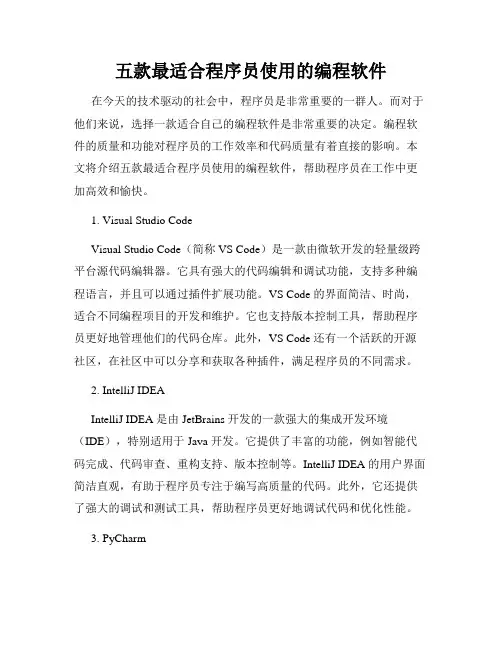 五款最适合程序员使用的编程软件

在今天的技术驱动的社会中，程序员是非常重要的一群人。而对于他们来说，选择一款适合自己的编程软件是非常重要的决定。编程软件的质量和功能对程序员的工作效率和代码质量有着直接的影响。本文将介绍五款最适合程序员使用的编程软件，帮助程序员在工作中更加高效和愉快。

1. Visual Studio Code

Visual Studio Code（简称 VS Code）是一款由微软开发的轻量级跨平台源代码编辑器。它具有强大的代码编辑和调试功能，支持多种编程语言，并且可以通过插件扩展功能。VS Code 的界面简洁、时尚，适合不同编程项目的开发和维护。它也支持版本控制工具，帮助程序员更好地管理他们的代码仓库。此外，VS Code 还有一个活跃的开源社区，在社区中可以分享和获取各种插件，满足程序员的不同需求。

2. IntelliJ IDEA

IntelliJ IDEA 是由 JetBrains 开发的一款强大的集成开发环境（IDE），特别适用于 Java 开发。它提供了丰富的功能，例如智能代码完成、代码审查、重构支持、版本控制等。IntelliJ IDEA 的用户界面简洁直观，有助于程序员专注于编写高质量的代码。此外，它还提供了强大的调试和测试工具，帮助程序员更好地调试代码和优化性能。

3. PyCharm